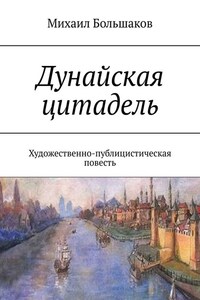 Михаил Большаков

Дунайская цитадель

Художественно-публицистическая повесть